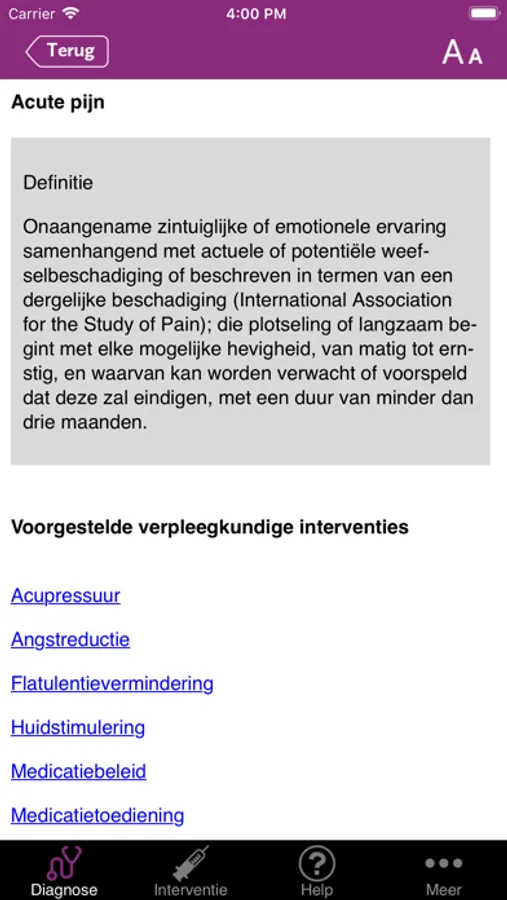 Carrier 4:00 PM

Terug

A A

Acute pijn

Definitie

Onaangename zintuiglijke of emotionele ervaring samenhangend met actuele of potentiële weefselbeschadiging of beschreven in termen van een dergelijke beschadiging (International Association for the Study of Pain); die plotseling of langzaam begint met elke mogelijke hevigheid, van matig tot ernstig, en waarvan kan worden verwacht of voorspeld dat deze zal eindigen, met een duur van minder dan drie maanden.

Voorgestelde verpleegkundige interventies

Acupressuur

Angstreductie

Flatulentievermindering

Huidstimulering

Medicatiebeleid

Medicatietoediening

Diagnose Interventie Help Meer